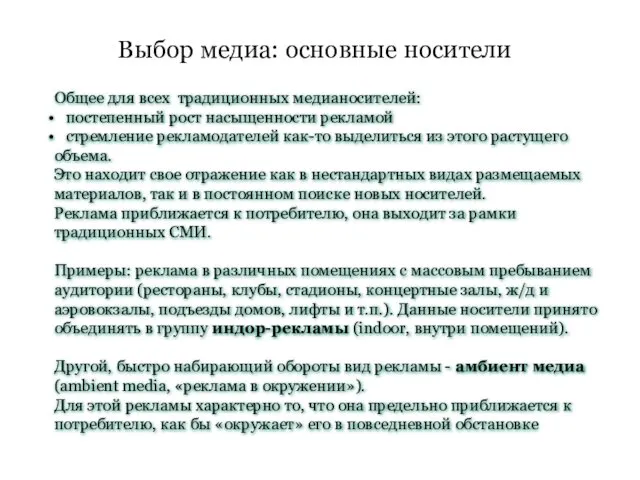 Выбор медиа: основные носители

Общее для всех традиционных медианосителей:
• постепенный рост насыщенности рекламой
• стремление рекламодателей как-то выделиться из этого растущего объема.
Это находит свое отражение как в нестандартных видах размещаемых материалов, так и в постоянном поиске новых носителей.
Реклама приближается к потребителю, она выходит за рамки традиционных СМИ.

Примеры: реклама в различных помещениях с массовым пребыванием аудитории (рестораны, клубы, стадионы, концертные залы, ж/д и аэровокзалы, подъезды домов, лифты и т.п.). Данные носители принято объединять в группу индор-рекламы (indoor, внутри помещений).

Другой, быстро набирающий обороты вид рекламы - амбиент медиа (ambient media, «реклама в окружении»).
Для этой рекламы характерно то, что она предельно приближается к потребителю, как бы «окружает» его в повседневной обстановке